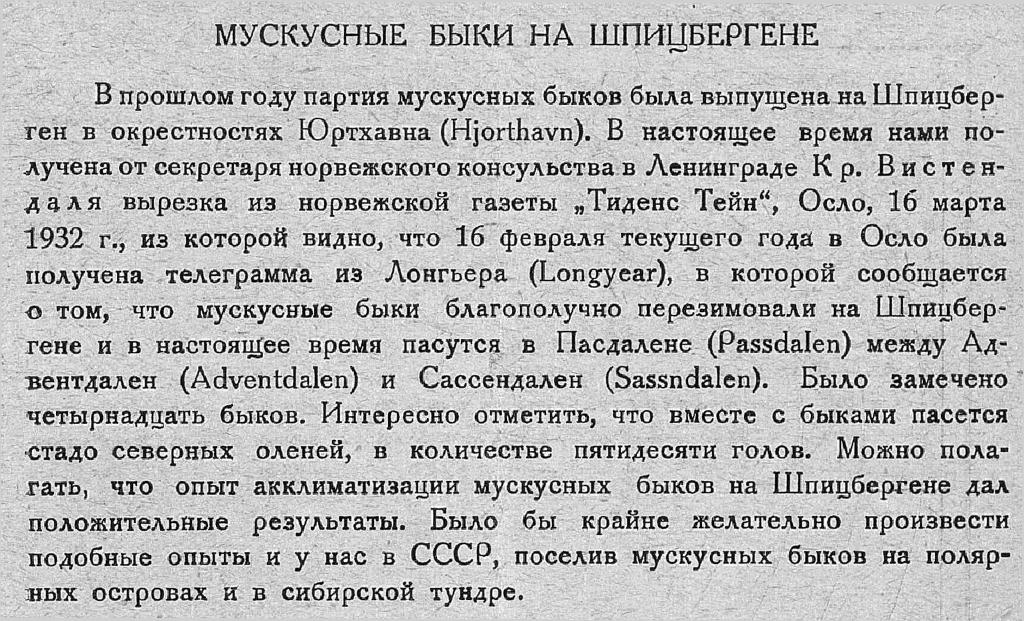 МУСКУСНЫЕ БЫКИ НА ШПИЦБЕРГЕНЕ

В прошлом году партия мускусных быков была выпущена на Шпицберген в окрестностях Юртхавна (Hjorthavn). В настоящее время нами получена от секретаря норвежского консульства в Ленинграде Кр. Вистендаля вырезка из норвежской газеты „Тиденс Тейн“, Осло, 16 марта 1932 г., из которой видно, что 16 февраля текущего года в Осло была получена телеграмма из Лонгьера (Longyear), в которой сообщается о том, что мускусные быки благополучно перезимовали на Шпицбергене и в настоящее время пасутся в Пасдалене (Passdalen) между Адвентдален (Adventdalen) и Сассендален (Sassndalen). Было замечено четырнадцать быков. Интересно отметить, что вместе с быками пасется стадо северных оленей, в количестве пятидесяти голов. Можно полагать, что опыт акклиматизации мускусных быков на Шпицбергене дал положительные результаты. Было бы крайне желательно произвести подобные опыты и у нас в СССР, поселив мускусных быков на полярных островах и в сибирской тундре.